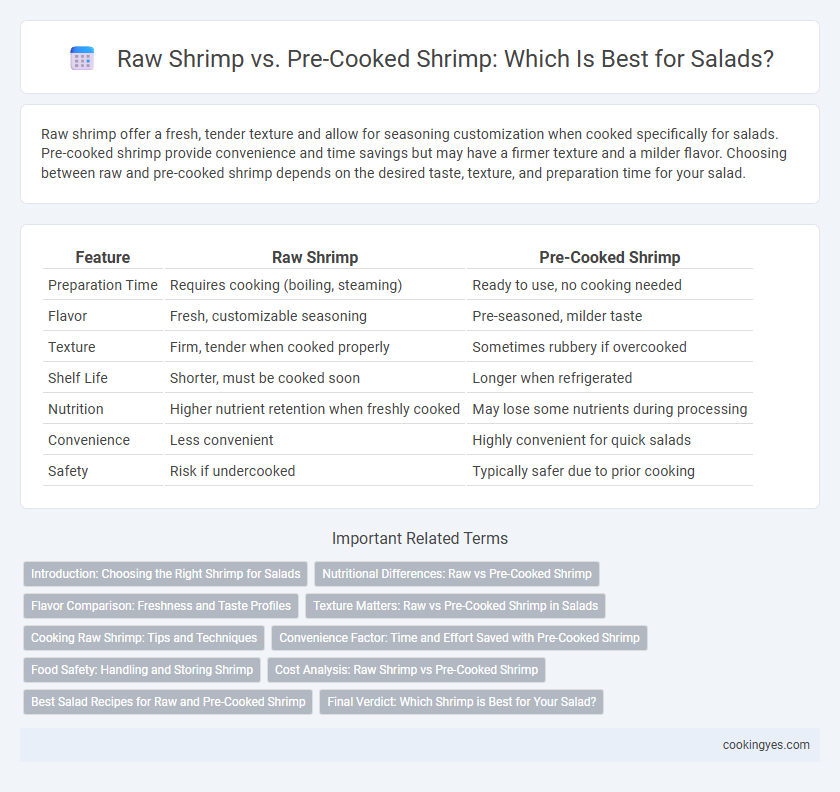 Raw Shrimp vs. Pre-Cooked Shrimp: Which Is Best for Salads?

Raw shrimp offer a fresh, tender texture and allow for seasoning customization when cooked specifically for salads. Pre-cooked shrimp provide convenience and time savings but may have a firmer texture and a milder flavor. Choosing between raw and pre-cooked shrimp depends on the desired taste, texture, and preparation time for your salad.

| Feature | Raw Shrimp | Pre-Cooked Shrimp |
|---|---|---|
| Preparation Time | Requires cooking (boiling, steaming) | Ready to use, no cooking needed |
| Flavor | Fresh, customizable seasoning | Pre-seasoned, milder taste |
| Texture | Firm, tender when cooked properly | Sometimes rubbery if overcooked |
| Shelf Life | Shorter, must be cooked soon | Longer when refrigerated |
| Nutrition | Higher nutrient retention when freshly cooked | May lose some nutrients during processing |
| Convenience | Less convenient | Highly convenient for quick salads |
| Safety | Risk if undercooked | Typically safer due to prior cooking |

Important Related Terms

Introduction: Choosing the Right Shrimp for Salads
Nutritional Differences: Raw vs Pre-Cooked Shrimp
Flavor Comparison: Freshness and Taste Profiles
Texture Matters: Raw vs Pre-Cooked Shrimp in Salads
Cooking Raw Shrimp: Tips and Techniques
Convenience Factor: Time and Effort Saved with Pre-Cooked Shrimp
Food Safety: Handling and Storing Shrimp
Cost Analysis: Raw Shrimp vs Pre-Cooked Shrimp
Best Salad Recipes for Raw and Pre-Cooked Shrimp
Final Verdict: Which Shrimp is Best for Your Salad?

cookingyes.com